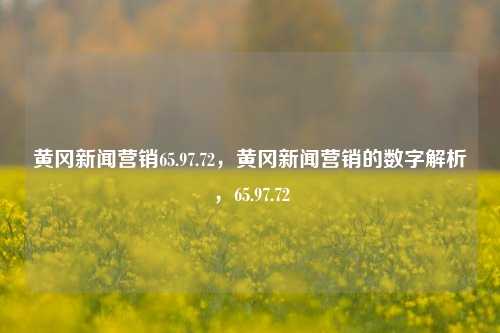 黄冈新闻营销65.97.72，黄冈新闻营销的数字解析，65.97.72